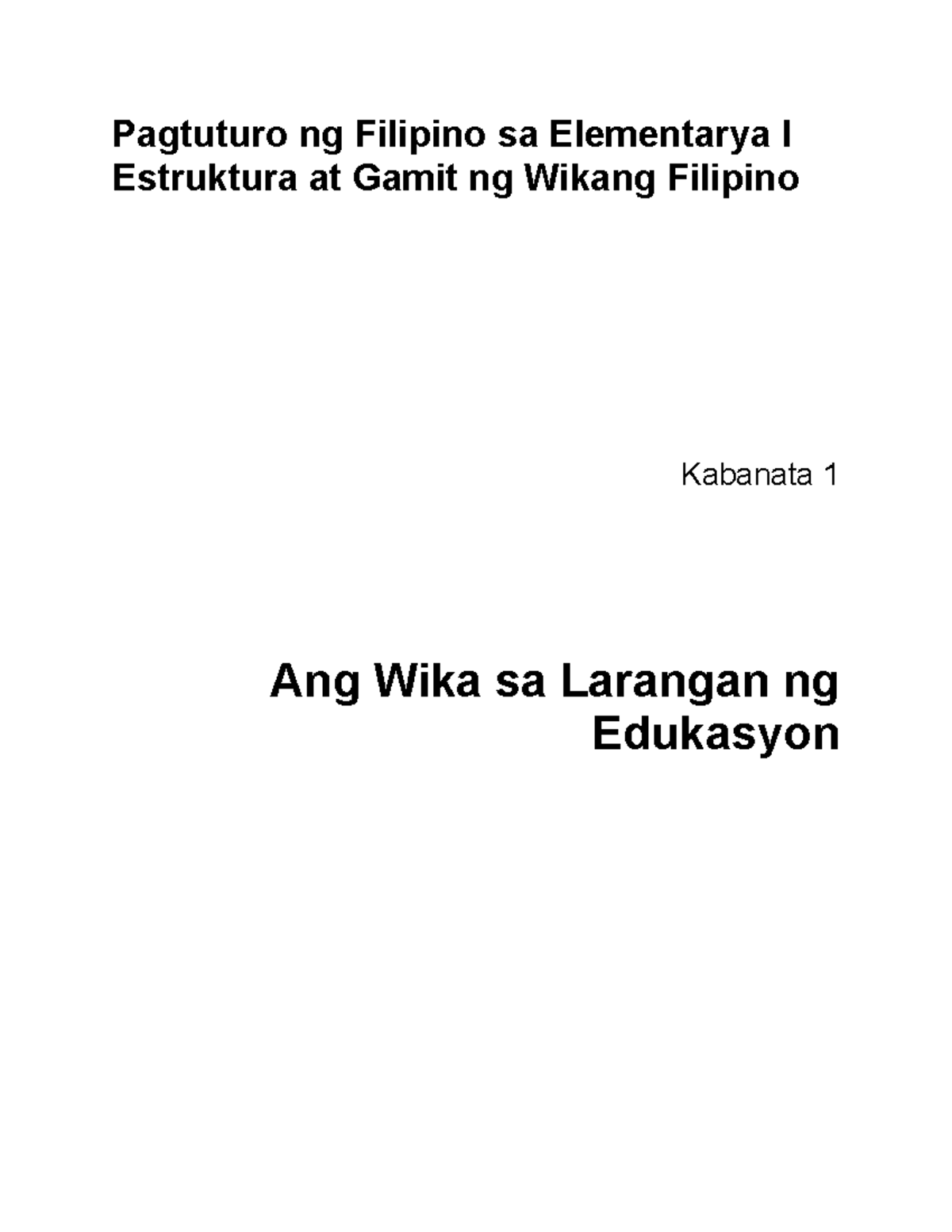 Pagtuturo ng Filipino sa Elementarya I
Estruktura at Gamit ng Wikang Filipino

Kabanata 1

Ang Wika sa Larangan ng Edukasyon